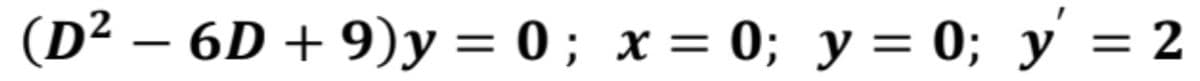 $(D^2 - 6D + 9)y = 0$ ; $x = 0$; $y = 0$; $y' = 2$